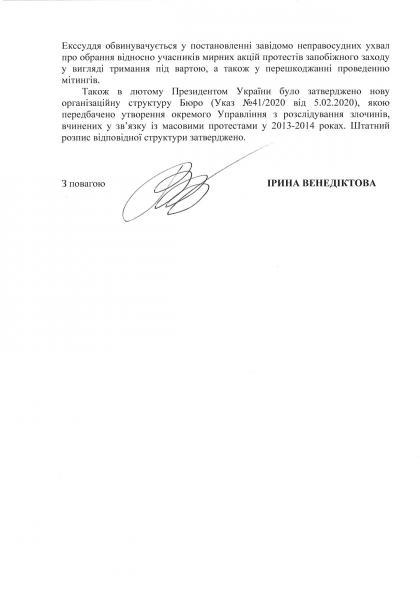 Екссуддя обвинувачується у постановленні завідомо неправосудних ухвал про обрання відносно учасників мирних акцій протестів запобіжного заходу у вигляді тримання під вартою, а також у перешкоджанні проведенню мітингів.

Також в лютому Президентом України було затверджено нову організаційну структуру Бюро (Указ №41/2020 від 5.02.2020), якою передбачено утворення окремого Управління з розслідування злочинів, вчинених у зв'язку із масовими протестами у 2013-2014 роках. Штатний розпис відповідної структури затверджено.

З повагою

ІРИНА ВЕНЕДІКТОВА